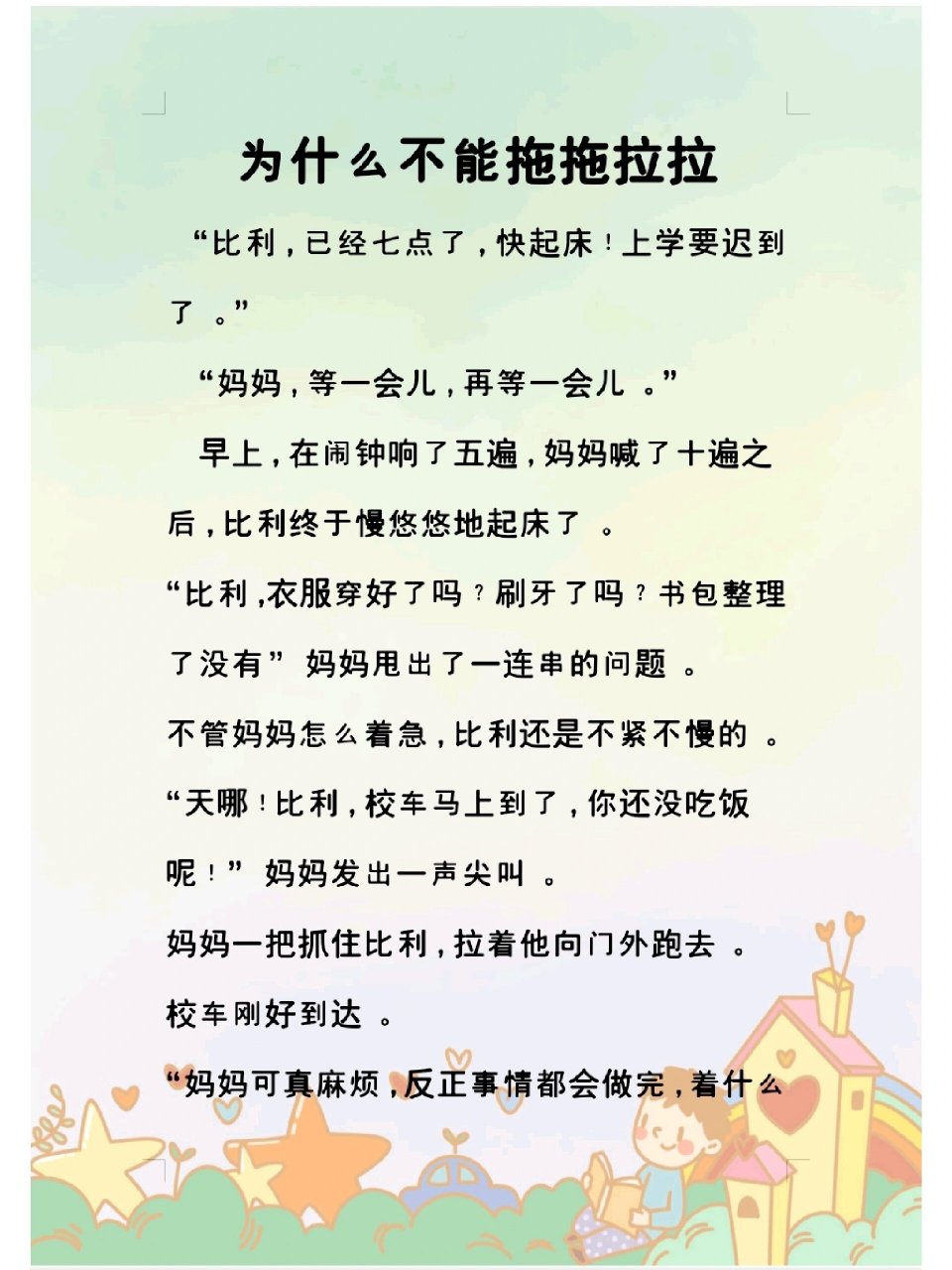 为什么不能拖拖拉拉

“比利，已经七点了，快起床！上学要迟到了。”

“妈妈，等一会儿，再等一会儿。”

早上，在闹钟响了五遍，妈妈喊了十遍之后，比利终于慢悠悠地起床了。

“比利，衣服穿好了吗？刷牙了吗？书包整理了没有”妈妈甩出了一连串的问题。

不管妈妈怎么着急，比利还是不紧不慢的。

“天哪！比利，校车马上到了，你还没吃饭呢！”妈妈发出一声尖叫。

妈妈一把抓住比利，拉着他向门外跑去。

校车刚好到达。

“妈妈可真麻烦，反正事情都会做完，着什么